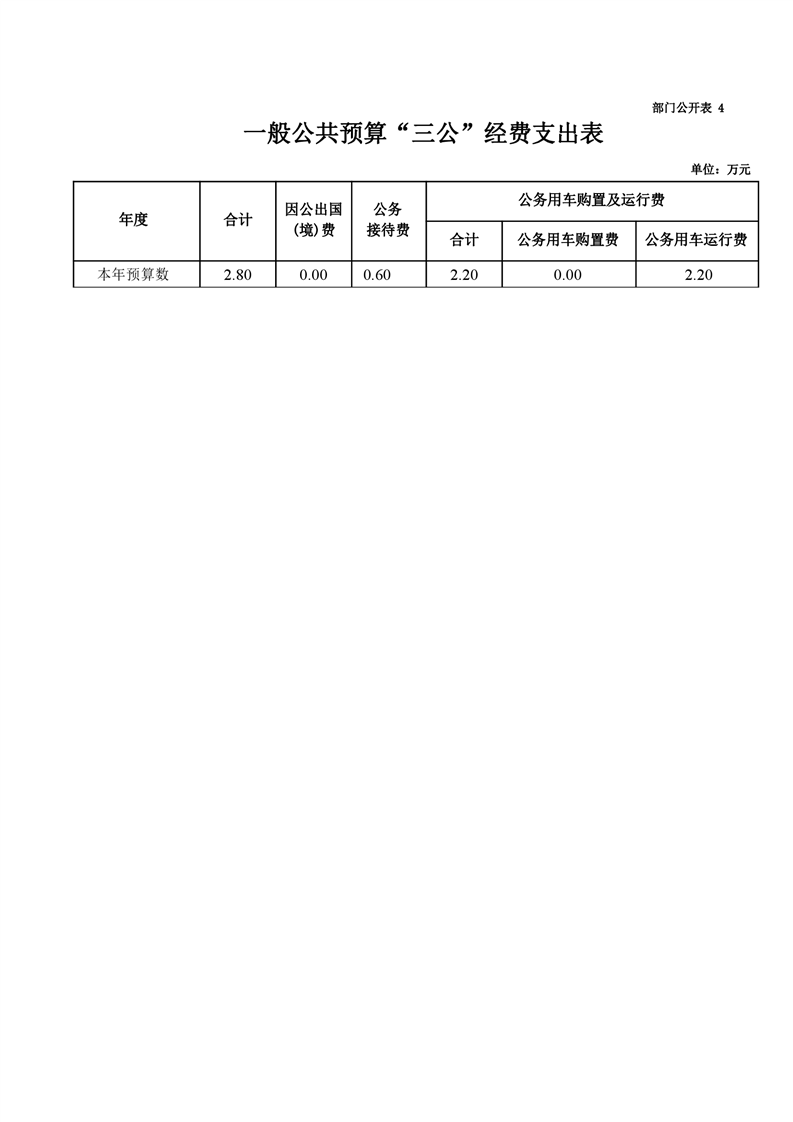 部门公开表 4

一般公共预算“三公”经费支出表

单位：万元

| 年度 | 合计 | 因公出国（境）费 | 公务接待费 | 公务用车购置及运行费 | | |
|---|---|---|---|---|---|---|
| | | | | 合计 | 公务用车购置费 | 公务用车运行费 |
| 本年预算数 | 2.80 | 0.00 | 0.60 | 2.20 | 0.00 | 2.20 |